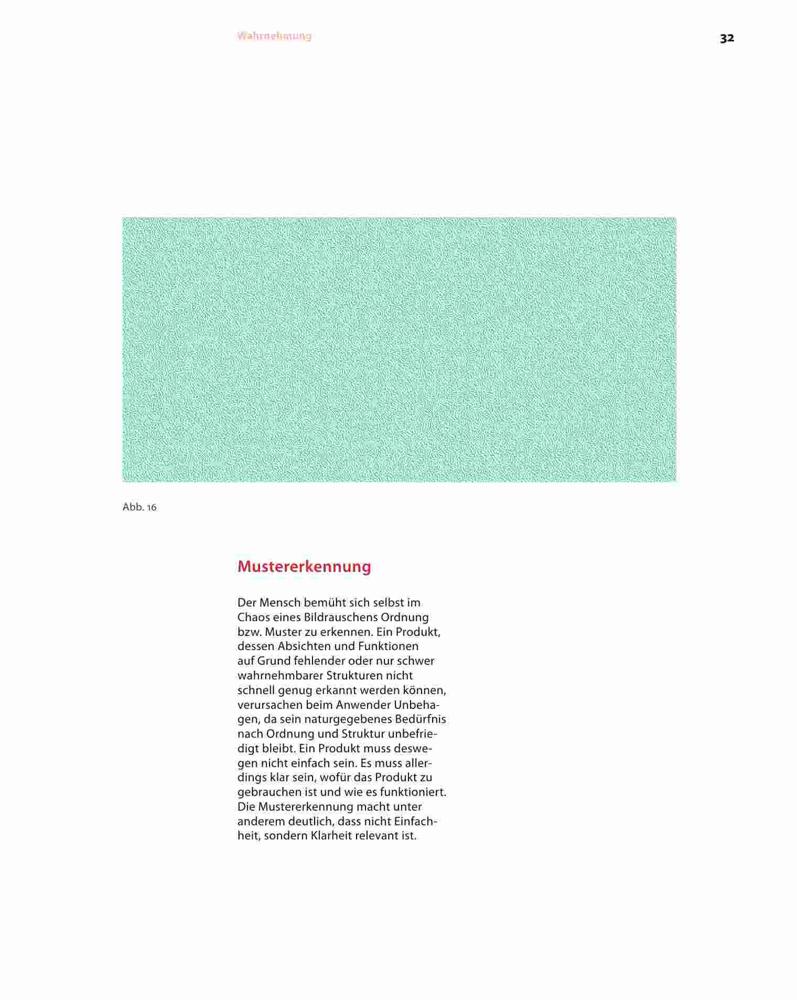 Wahrnehmung

32

Abb. 16

Mustererkennung

Der Mensch bemüht sich selbst im Chaos eines Bildrauschens Ordnung bzw. Muster zu erkennen. Ein Produkt, dessen Absichten und Funktionen auf Grund fehlender oder nur schwer wahrnehmbarer Strukturen nicht schnell genug erkannt werden können, verursachen beim Anwender Unbehagen, da sein naturgegebenes Bedürfnis nach Ordnung und Struktur unbefriedigt bleibt. Ein Produkt muss deswegen nicht einfach sein. Es muss allerdings klar sein, wofür das Produkt zu gebrauchen ist und wie es funktioniert. Die Mustererkennung macht unter anderem deutlich, dass nicht Einfachheit, sondern Klarheit relevant ist.